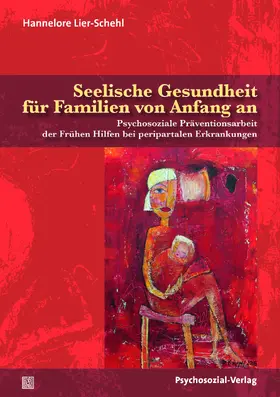 Hannelore Lier-Schehl

Seelische Gesundheit für Familien von Anfang an

Psychosoziale Präventionsarbeit der Frühen Hilfen bei peripartalen Erkrankungen

Psychosozial-Verlag